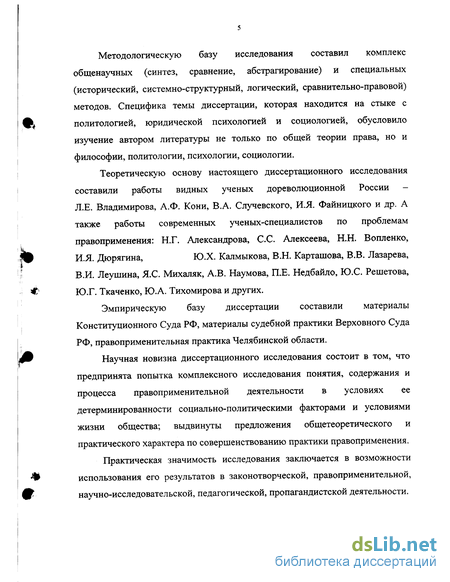 5

Методологическую базу исследования составил комплекс общенаучных (синтез, сравнение, абстрагирование) и специальных (исторический, системно-структурный, логический, сравнительно-правовой) методов. Специфика темы диссертации, которая находится на стыке с политологией, юридической психологией и социологией, обусловило изучение автором литературы не только по общей теории права, но и философии, политологии, психологии, социологии.

Теоретическую основу настоящего диссертационного исследования составили работы видных ученых дореволюционной России – Л.Е. Владимирова, А.Ф. Кони, В.А. Случевского, И.Я. Файницкого и др. А также работы современных ученых-специалистов по проблемам правоприменения: Н.Г. Александрова, С.С. Алексеева, Н.Н. Вопленко, И.Я. Дюрягина, Ю.Х. Калмыкова, В.Н. Карташова, В.В. Лазарева, В.И. Леушина, Я.С. Михаляк, А.В. Наумова, П.Е. Недбайло, Ю.С. Решетова, Ю.Г. Ткаченко, Ю.А. Тихомирова и других.

Эмпирическую базу диссертации составили материалы Конституционного Суда РФ, материалы судебной практики Верховного Суда РФ, правоприменительная практика Челябинской области.

Научная новизна диссертационного исследования состоит в том, что предпринята попытка комплексного исследования понятия, содержания и процесса правоприменительной деятельности в условиях ее детерминированности социально-политическими факторами и условиями жизни общества; выдвинуты предложения общетеоретического и практического характера по совершенствованию практики правоприменения.

Практическая значимость исследования заключается в возможности использования его результатов в законотворческой, правоприменительной, научно-исследовательской, педагогической, пропагандистской деятельности.

dsLib.net
библиотека диссертаций